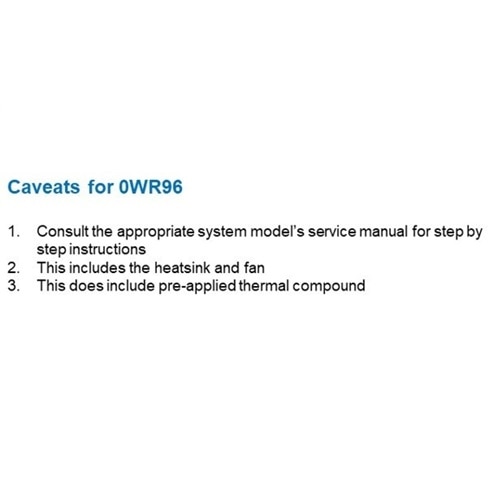 Caveats for 0WR96

1. Consult the appropriate system model's service manual for step by step instructions
2. This includes the heatsink and fan
3. This does include pre-applied thermal compound